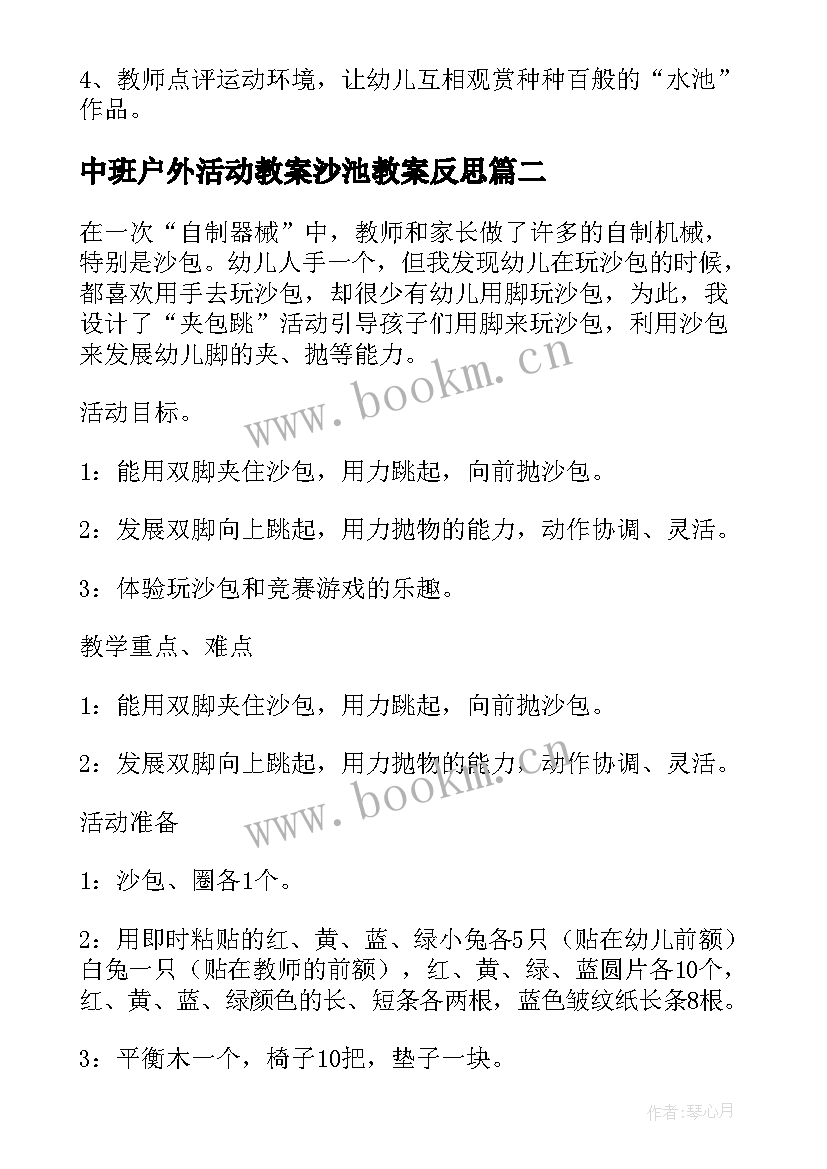 4、教师点评运动环境，让幼儿互相观赏种种百般的“水池”作品。

中班户外活动教案沙池教案反思篇二

在一次“自制器械”中，教师和家长做了许多的自制机械，特别是沙包。幼儿人手一个，但我发现幼儿在玩沙包的时候，都喜欢用手去玩沙包，却很少有幼儿用脚玩沙包，为此，我设计了“夹包跳”活动引导孩子们用脚来玩沙包，利用沙包来发展幼儿脚的夹、抛等能力。

www.bookm.cn

活动目标。

1：能用双脚夹住沙包，用力跳起，向前抛沙包。

2：发展双脚向上跳起，用力抛物的能力，动作协调、灵活。

3：体验玩沙包和竞赛游戏的乐趣。

教学重点、难点

1：能用双脚夹住沙包，用力跳起，向前抛沙包。

2：发展双脚向上跳起，用力抛物的能力，动作协调、灵活。

www.bookm.cn

活动准备

1：沙包、圈各1个。

2：用即时粘贴的红、黄、蓝、绿小兔各5只（贴在幼儿前额）白兔一只（贴在教师的前额），红、黄、绿、蓝圆片各10个，红、黄、蓝、绿颜色的长、短条各两根，蓝色皱纹纸长条8根。

3：平衡木一个，椅子10把，垫子一块。

作者：琴心月